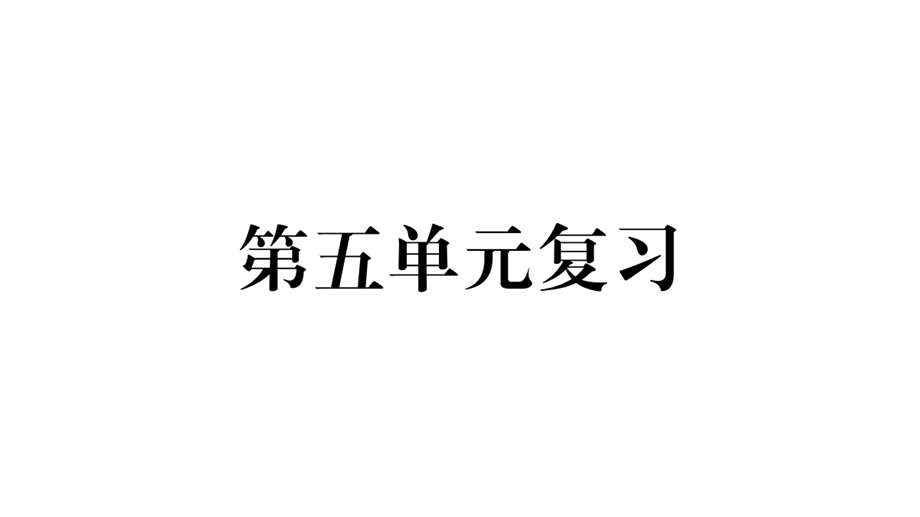 第五单元复习